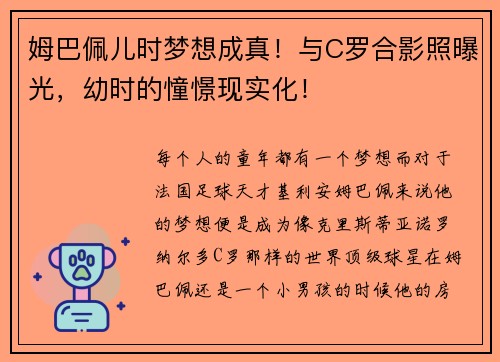 姆巴佩儿时梦想成真！与C罗合影照曝光，幼时的憧憬现实化！

每个人的童年都有一个梦想而对于法国足球天才基利安姆巴佩来说他的梦想便是成为像克里斯蒂亚诺罗纳尔多C罗那样的世界顶级球星在姆巴佩还是一个小男孩的时候他的房